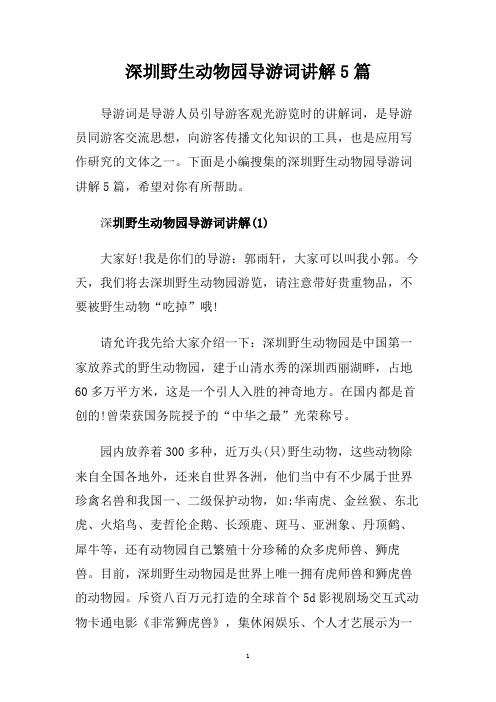 深圳野生动物园导游词讲解5篇

导游词是导游人员引导游客观光游览时的讲解词，是导游员同游客交流思想，向游客传播文化知识的工具，也是应用写作研究的文体之一。下面是小编搜集的深圳野生动物园导游词讲解5篇，希望对你有所帮助。

深圳野生动物园导游词讲解(1)

大家好!我是你们的导游：郭雨轩，大家可以叫我小郭。今天，我们将去深圳野生动物园游览，请注意带好贵重物品，不要被野生动物“吃掉”哦!

请允许我先给大家介绍一下：深圳野生动物园是中国第一家放养式的野生动物园，建于山清水秀的深圳西丽湖畔，占地60多万平方米，这是一个引人入胜的神奇地方。在国内都是首创的!曾荣获国务院授予的“中华之最”光荣称号。

园内放养着300多种，近万头(只)野生动物，这些动物除来自全国各地外，还来自世界各洲，他们当中有不少属于世界珍禽名兽和我国一、二级保护动物，如:华南虎、金丝猴、东北虎、火焰鸟、麦哲伦企鹅、长颈鹿、斑马、亚洲象、丹顶鹤、犀牛等，还有动物园自己繁殖十分珍稀的众多虎师兽、狮虎兽。目前，深圳野生动物园是世界上唯一拥有虎师兽和狮虎兽的动物园。斥资八百万元打造的全球首个5d影视剧场交互式动物卡通电影《非常狮虎兽》，集休闲娱乐、个人才艺展示为一

1